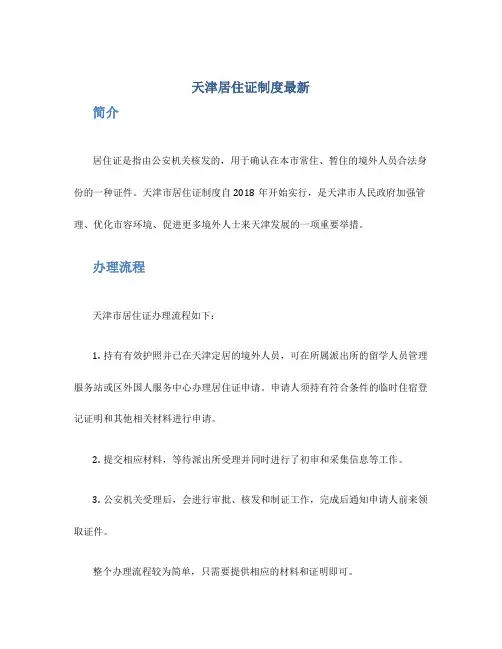 天津居住证制度最新

简介

居住证是指由公安机关核发的，用于确认在本市常住、暂住的境外人员合法身份的一种证件。天津市居住证制度自 2018 年开始实行，是天津市人民政府加强管理、优化市容环境、促进更多境外人士来天津发展的一项重要举措。

办理流程

天津市居住证办理流程如下：

1. 持有有效护照并已在天津定居的境外人员，可在所属派出所的留学人员管理服务站或区外国人服务中心办理居住证申请。申请人须持有符合条件的临时住宿登记证明和其他相关材料进行申请。

2. 提交相应材料，等待派出所受理并同时进行了初审和采集信息等工作。

3. 公安机关受理后，会进行审批、核发和制证工作，完成后通知申请人前来领取证件。

整个办理流程较为简单，只需要提供相应的材料和证明即可。